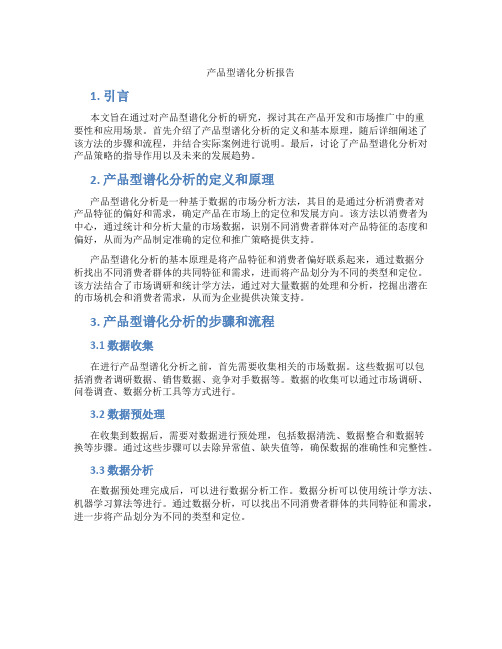 产品型谱化分析报告

1. 引言

本文旨在通过对产品型谱化分析的研究，探讨其在产品开发和市场推广中的重要性和应用场景。首先介绍了产品型谱化分析的定义和基本原理，随后详细阐述了该方法的步骤和流程，并结合实际案例进行说明。最后，讨论了产品型谱化分析对产品策略的指导作用以及未来的发展趋势。

2. 产品型谱化分析的定义和原理

产品型谱化分析是一种基于数据的市场分析方法，其目的是通过分析消费者对产品特征的偏好和需求，确定产品在市场上的定位和发展方向。该方法以消费者为中心，通过统计和分析大量的市场数据，识别不同消费者群体对产品特征的态度和偏好，从而为产品制定准确的定位和推广策略提供支持。

产品型谱化分析的基本原理是将产品特征和消费者偏好联系起来，通过数据分析找出不同消费者群体的共同特征和需求，进而将产品划分为不同的类型和定位。该方法结合了市场调研和统计学方法，通过对大量数据的处理和分析，挖掘出潜在的市场机会和消费者需求，从而为企业提供决策支持。

3. 产品型谱化分析的步骤和流程

3.1 数据收集

在进行产品型谱化分析之前，首先需要收集相关的市场数据。这些数据可以包括消费者调研数据、销售数据、竞争对手数据等。数据的收集可以通过市场调研、问卷调查、数据分析工具等方式进行。

3.2 数据预处理

在收集到数据后，需要对数据进行预处理，包括数据清洗、数据整合和数据转换等步骤。通过这些步骤可以去除异常值、缺失值等，确保数据的准确性和完整性。

3.3 数据分析

在数据预处理完成后，可以进行数据分析工作。数据分析可以使用统计学方法、机器学习算法等进行。通过数据分析，可以找出不同消费者群体的共同特征和需求，进一步将产品划分为不同的类型和定位。